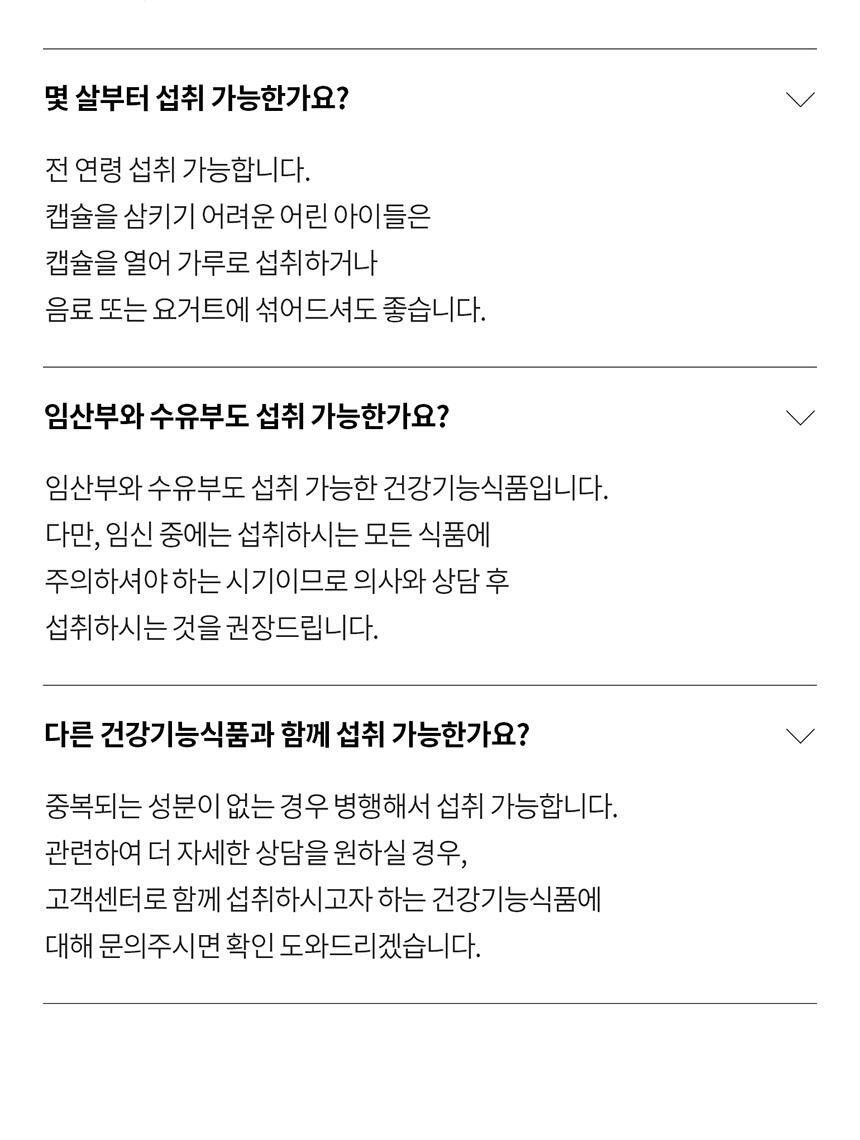 몇 살부터 섭취 가능한가요?

전 연령 섭취 가능합니다.
캡슐을 삼키기 어려운 어린 아이들은
캡슐을 열어 가루로 섭취하거나
음료 또는 요거트에 섞어드셔도 좋습니다.

임산부와 수유부도 섭취 가능한가요?

임산부와 수유부도 섭취 가능한 건강기능식품입니다.
다만, 임신 중에는 섭취하시는 모든 식품에
주의하셔야 하는 시기이므로 의사와 상담 후
섭취하시는 것을 권장드립니다.

다른 건강기능식품과 함께 섭취 가능한가요?

중복되는 성분이 없는 경우 병행해서 섭취 가능합니다.
관련하여 더 자세한 상담을 원하실 경우,
고객센터로 함께 섭취하시고자 하는 건강기능식품에
대해 문의주시면 확인 도와드리겠습니다.